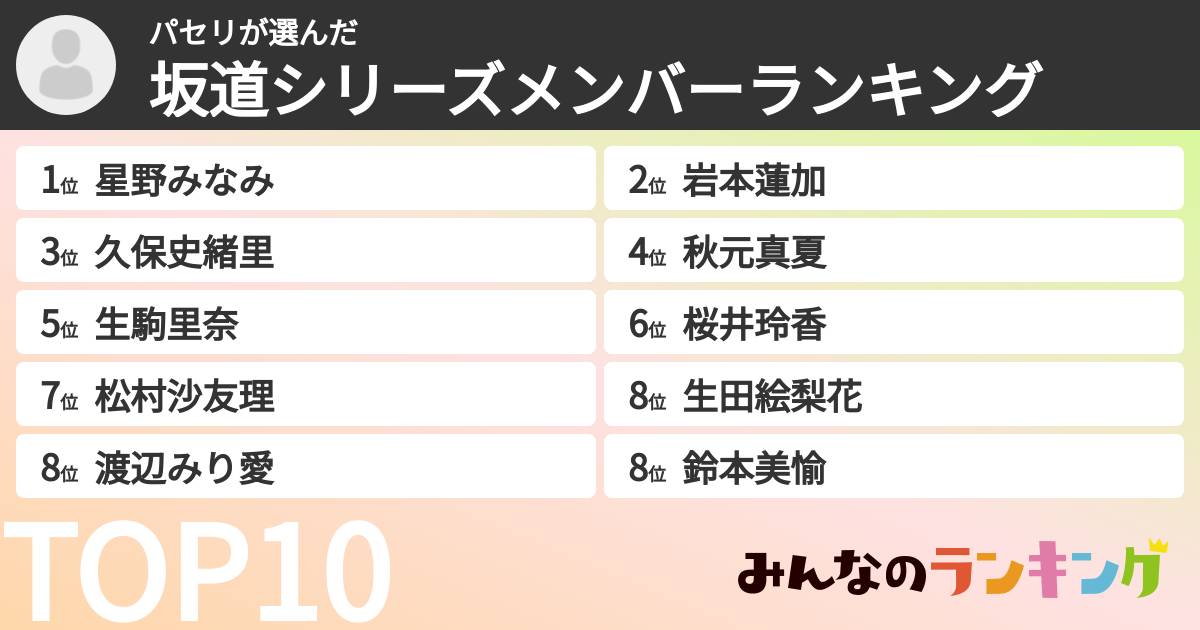 パセリが選んだ
坂道シリーズメンバーランキング

1位 星野みなみ
2位 岩本蓮加
3位 久保史緒里
4位 秋元真夏
5位 生駒里奈
6位 桜井玲香
7位 松村沙友理
8位 生田絵梨花
8位 渡辺みり愛
8位 鈴本美愉

TOP10

みんなのランキング